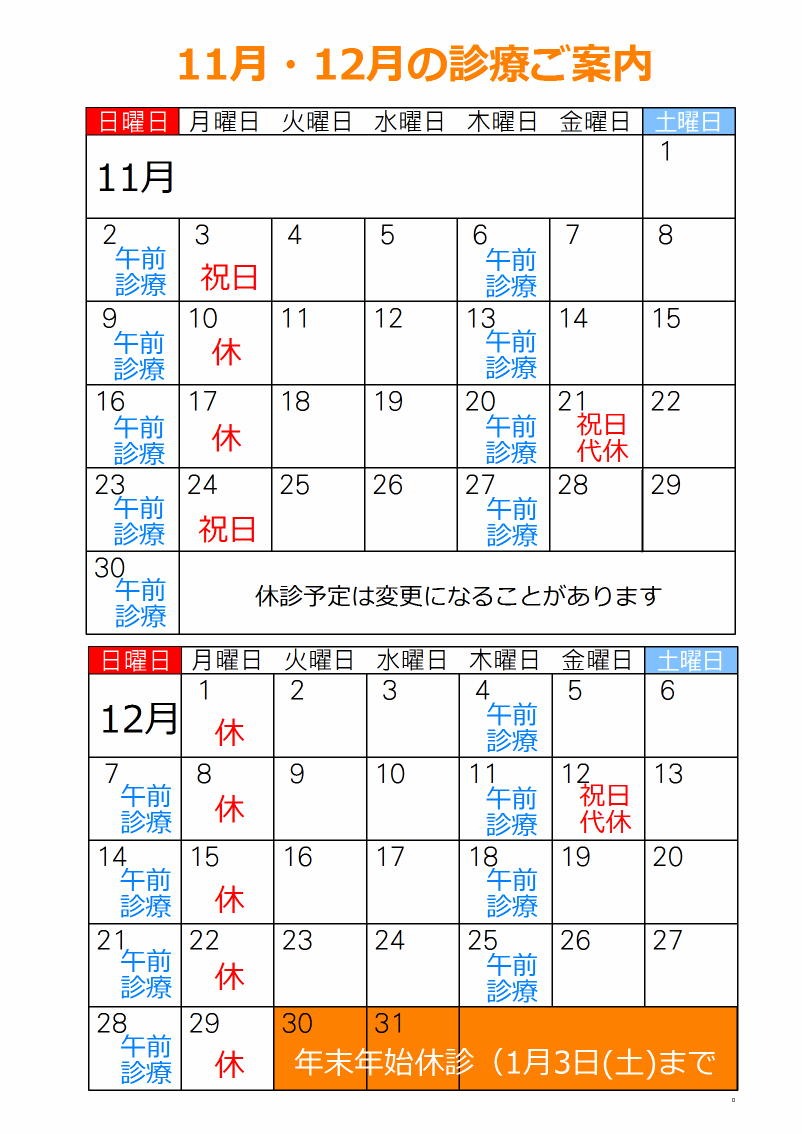 11月・12月の診療ご案内

| 日曜日 | 月曜日 | 火曜日 | 水曜日 | 木曜日 | 金曜日 | 土曜日 |
|---|---|---|---|---|---|---|
| 11月 | | | | | | 1 |
| 2 午前診療 | 3 祝日 | 4 | 5 | 6 午前診療 | 7 | 8 |
| 9 午前診療 | 10 休 | 11 | 12 | 13 午前診療 | 14 | 15 |
| 16 午前診療 | 17 休 | 18 | 19 | 20 午前診療 | 21 祝日代休 | 22 |
| 23 午前診療 | 24 祝日 | 25 | 26 | 27 午前診療 | 28 | 29 |
| 30 午前診療 | 休診予定は変更になることがあります | | | | | |

| 日曜日 | 月曜日 | 火曜日 | 水曜日 | 木曜日 | 金曜日 | 土曜日 |
|---|---|---|---|---|---|---|
| 12月 | 1 休 | 2 | 3 | 4 午前診療 | 5 | 6 |
| 7 午前診療 | 8 休 | 9 | 10 | 11 午前診療 | 12 祝日代休 | 13 |
| 14 午前診療 | 15 休 | 16 | 17 | 18 午前診療 | 19 | 20 |
| 21 午前診療 | 22 休 | 23 | 24 | 25 午前診療 | 26 | 27 |
| 28 午前診療 | 29 休 | 30 | 31 | 年末年始休診（1月3日(土)まで | | |